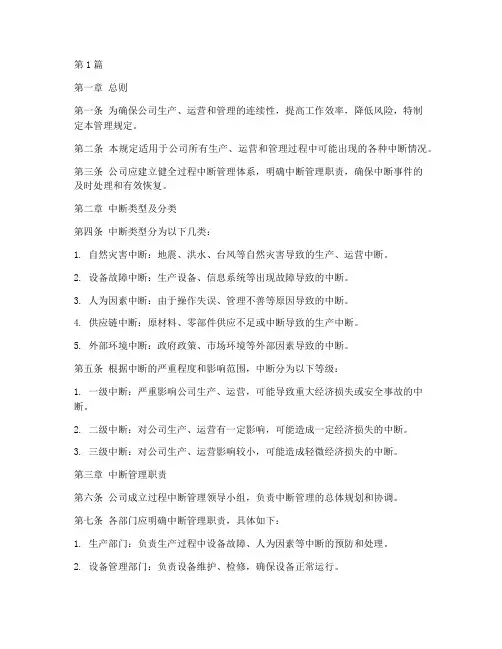 第1篇

第一章 总则

第一条 为确保公司生产、运营和管理的连续性，提高工作效率，降低风险，特制定本管理规定。

第二条 本规定适用于公司所有生产、运营和管理过程中可能出现的各种中断情况。

第三条 公司应建立健全过程中断管理体系，明确中断管理职责，确保中断事件的及时处理和有效恢复。

第二章 中断类型及分类

第四条 中断类型分为以下几类：

1. 自然灾害中断：地震、洪水、台风等自然灾害导致的生产、运营中断。

2. 设备故障中断：生产设备、信息系统等出现故障导致的中断。

3. 人为因素中断：由于操作失误、管理不善等原因导致的中断。

4. 供应链中断：原材料、零部件供应不足或中断导致的生产中断。

5. 外部环境中断：政府政策、市场环境等外部因素导致的中断。

第五条 根据中断的严重程度和影响范围，中断分为以下等级：

1. 一级中断：严重影响公司生产、运营，可能导致重大经济损失或安全事故的中断。

2. 二级中断：对公司生产、运营有一定影响，可能造成一定经济损失的中断。

3. 三级中断：对公司生产、运营影响较小，可能造成轻微经济损失的中断。

第三章 中断管理职责

第六条 公司成立过程中断管理领导小组，负责中断管理的总体规划和协调。

第七条 各部门应明确中断管理职责，具体如下：

1. 生产部门：负责生产过程中设备故障、人为因素等中断的预防和处理。

2. 设备管理部门：负责设备维护、检修，确保设备正常运行。